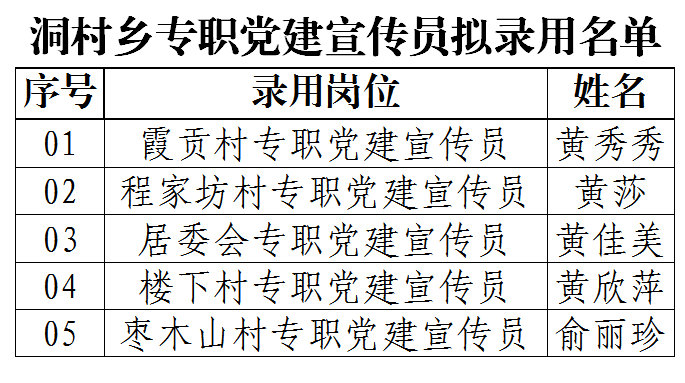 洞村乡专职党建宣传员拟录用名单

| 序号 | 录用岗位 | 姓名 |
|---|---|---|
| 01 | 霞贡村专职党建宣传员 | 黄秀秀 |
| 02 | 程家坊村专职党建宣传员 | 黄莎 |
| 03 | 居委会专职党建宣传员 | 黄佳美 |
| 04 | 楼下村专职党建宣传员 | 黄欣萍 |
| 05 | 枣木山村专职党建宣传员 | 俞丽珍 |